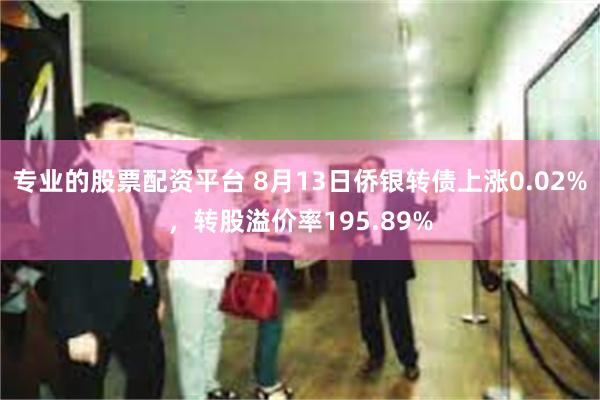 专业的股票配资平台 8月13日侨银转债上涨0.02%，转股溢价率195.89%